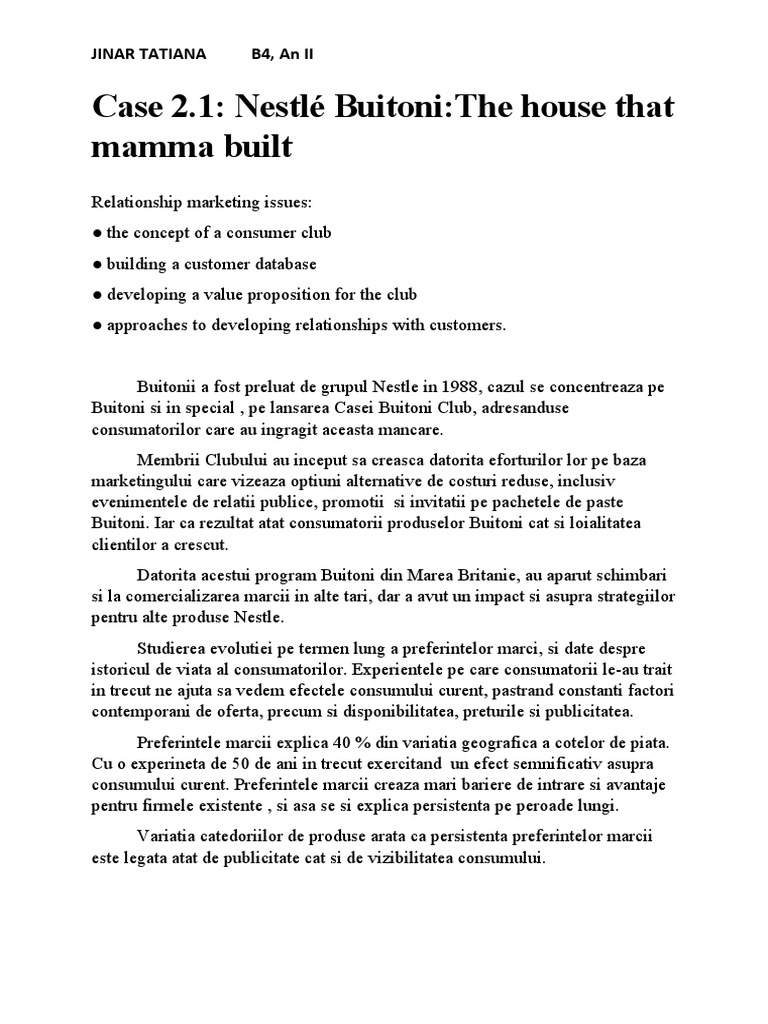 JINAR TATIANA B4, An II

Case 2.1: Nestlé Buitoni:The house that mamma built

Relationship marketing issues:

● the concept of a consumer club

● building a customer database

● developing a value proposition for the club

● approaches to developing relationships with customers.

Buitonii a fost preluat de grupul Nestle in 1988, cazul se concentreaza pe Buitoni si in special , pe lansarea Casei Buitoni Club, adresanduse consumatorilor care au ingragit aceasta mancare.

Membrii Clubului au inceput sa creasca datorita eforturilor lor pe baza marketingului care vizeaza optiuni alternative de costuri reduse, inclusiv evenimentele de relatii publice, promotii si invitatii pe pachetele de paste Buitoni. Iar ca rezultat atat consumatorii produselor Buitoni cat si loialitatea clientilor a crescut.

Datorita acestui program Buitoni din Marea Britanie, au aparut schimbari si la comercializarea marcii in alte tari, dar a avut un impact si asupra strategiilor pentru alte produse Nestle.

Studierea evolutiei pe termen lung a preferintelor marci, si date despre istoricul de viata al consumatorilor. Experientele pe care consumatorii le-au trait in trecut ne ajuta sa vedem efectele consumului curent, pastrand constanti factori contemporani de oferta, precum si disponibilitatea, preturile si publicitatea.

Preferintele marcii explica 40 % din variatia geografica a cotelor de piata. Cu o experineta de 50 de ani in trecut exercitand un efect semnificativ asupra consumului curent. Preferintele marcii creaza mari bariere de intrare si avantaje pentru firmele existente , si asa se si explica persistenta pe peroade lungi.

Variatia catedoriilor de produse arata ca persistenta preferintelor marcii este legata atat de publicitate cat si de vizibilitatea consumului.